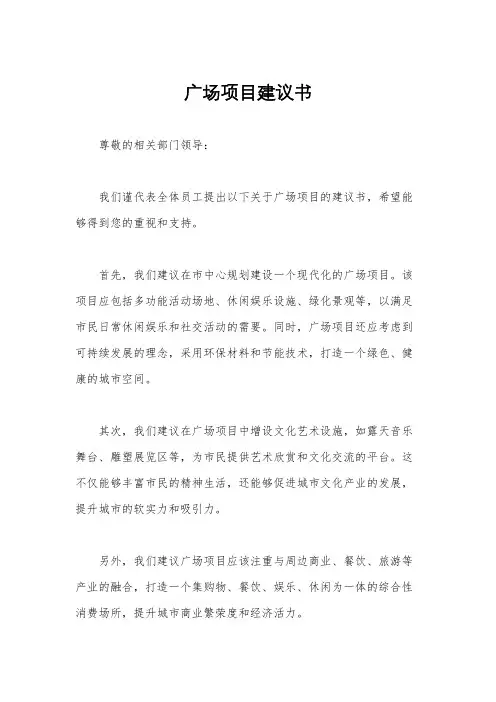 广场项目建议书

尊敬的相关部门领导：

我们谨代表全体员工提出以下关于广场项目的建议书，希望能够得到您的重视和支持。

首先，我们建议在市中心规划建设一个现代化的广场项目。该项目应包括多功能活动场地、休闲娱乐设施、绿化景观等，以满足市民日常休闲娱乐和社交活动的需要。同时，广场项目还应考虑到可持续发展的理念，采用环保材料和节能技术，打造一个绿色、健康的城市空间。

其次，我们建议在广场项目中增设文化艺术设施，如露天音乐舞台、雕塑展览区等，为市民提供艺术欣赏和文化交流的平台。这不仅能够丰富市民的精神生活，还能够促进城市文化产业的发展，提升城市的软实力和吸引力。

另外，我们建议广场项目应该注重与周边商业、餐饮、旅游等产业的融合，打造一个集购物、餐饮、娱乐、休闲为一体的综合性消费场所，提升城市商业繁荣度和经济活力。